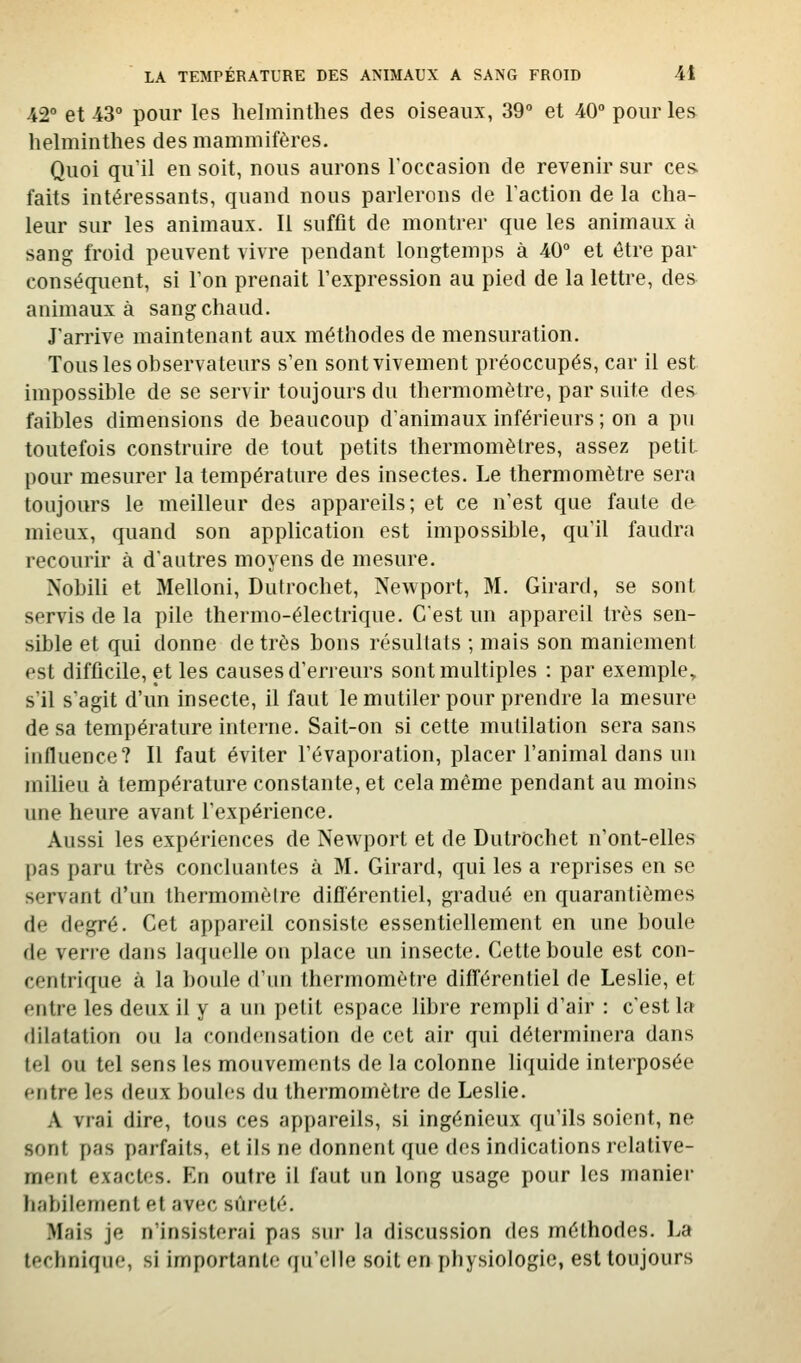 LA TEMPÉRATURE DES ANIMAUX A SANG FROID 41

42° et 43° pour les helminthes des oiseaux, 39° et 40° pour les helminthes des mammifères.

Quoi qu'il en soit, nous aurons l'occasion de revenir sur ces faits intéressants, quand nous parlerons de l'action de la chaleur sur les animaux. Il suffit de montrer que les animaux à sang froid peuvent vivre pendant longtemps à 40° et être par conséquent, si l'on prenait l'expression au pied de la lettre, des animaux à sang chaud.

J'arrive maintenant aux méthodes de mensuration.

Tous les observateurs s'en sont vivement préoccupés, car il est impossible de se servir toujours du thermomètre, par suite des faibles dimensions de beaucoup d'animaux inférieurs; on a pu toutefois construire de tout petits thermomètres, assez petit pour mesurer la température des insectes. Le thermomètre sera toujours le meilleur des appareils; et ce n'est que faute de mieux, quand son application est impossible, qu'il faudra recourir à d'autres moyens de mesure.

Nobili et Melloni, Dutrochet, Newport, M. Girard, se sont servis de la pile thermo-électrique. C'est un appareil très sensible et qui donne de très bons résultats ; mais son maniement est difficile, et les causes d'erreurs sont multiples : par exemple, s'il s'agit d'un insecte, il faut le mutiler pour prendre la mesure de sa température interne. Sait-on si cette mutilation sera sans influence? Il faut éviter l'évaporation, placer l'animal dans un milieu à température constante, et cela même pendant au moins une heure avant l'expérience.

Aussi les expériences de Newport et de Dutrochet n'ont-elles pas paru très concluantes à M. Girard, qui les a reprises en se servant d'un thermomètre différentiel, gradué en quarantièmes de degré. Cet appareil consiste essentiellement en une boule de verre dans laquelle on place un insecte. Cette boule est concentrique à la boule d'un thermomètre différentiel de Leslie, et entre les deux il y a un petit espace libre rempli d'air : c'est la dilatation ou la condensation de cet air qui déterminera dans tel ou tel sens les mouvements de la colonne liquide interposée entre les deux boules du thermomètre de Leslie.

A vrai dire, tous ces appareils, si ingénieux qu'ils soient, ne sont pas parfaits, et ils ne donnent que des indications relativement exactes. En outre il faut un long usage pour les manier habilement et avec sûreté.

Mais je n'insisterai pas sur la discussion des méthodes. La technique, si importante qu'elle soit en physiologie, est toujours